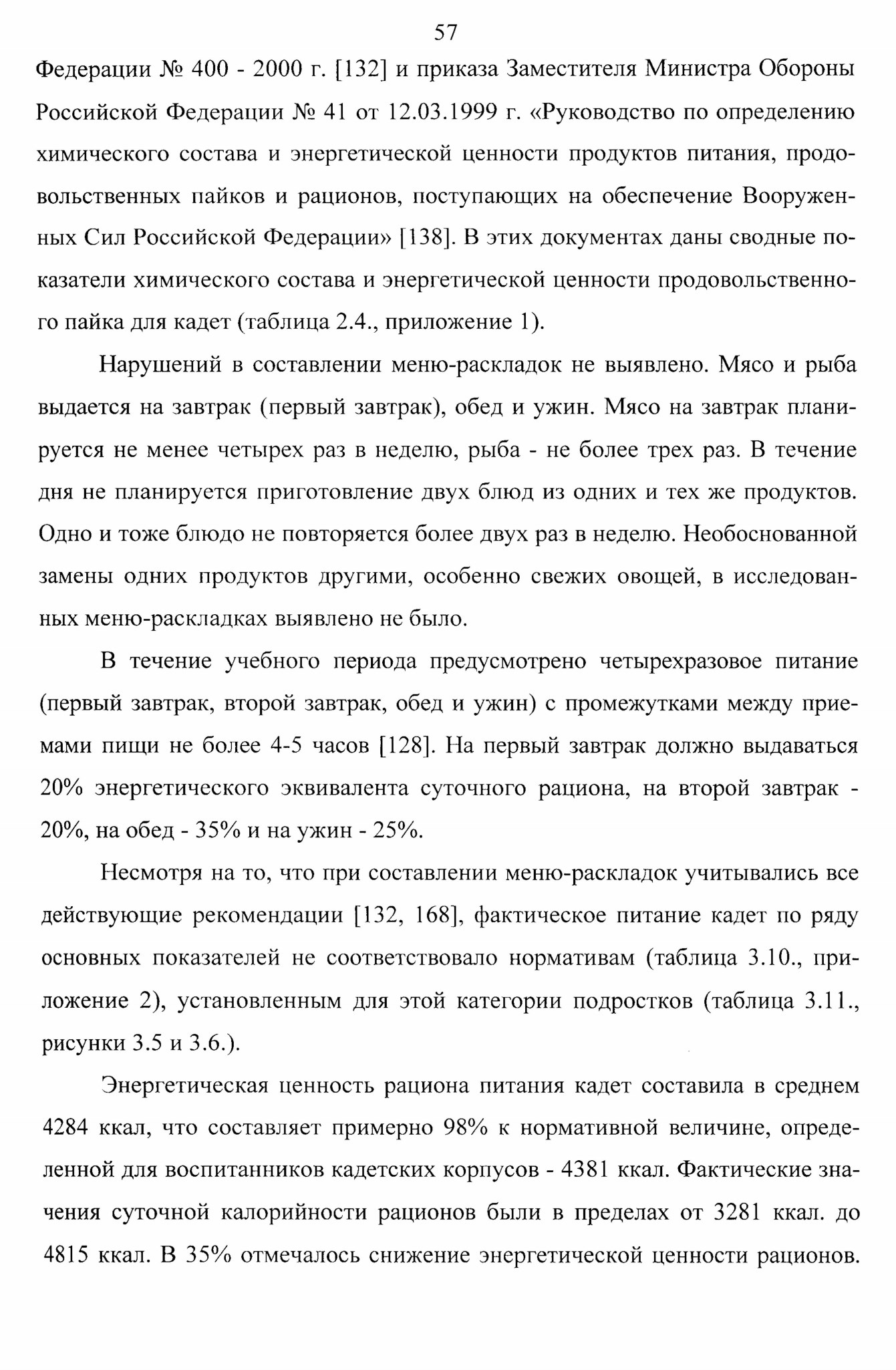 57

Федерации № 400 - 2000 г. [132] и приказа Заместителя Министра Обороны Российской Федерации № 41 от 12.03.1999 г. «Руководство по определению химического состава и энергетической ценности продуктов питания, продовольственных пайков и рационов, поступающих на обеспечение Вооруженных Сил Российской Федерации» [138]. В этих документах даны сводные показатели химического состава и энергетической ценности продовольственного пайка для кадет (таблица 2.4., приложение 1).

Нарушений в составлении меню-раскладок не выявлено. Мясо и рыба выдается на завтрак (первый завтрак), обед и ужин. Мясо на завтрак планируется не менее четырех раз в неделю, рыба - не более трех раз. В течение дня не планируется приготовление двух блюд из одних и тех же продуктов. Одно и тоже блюдо не повторяется более двух раз в неделю. Необоснованной замены одних продуктов другими, особенно свежих овощей, в исследованных меню-раскладках выявлено не было.

В течение учебного периода предусмотрено четырехразовое питание (первый завтрак, второй завтрак, обед и ужин) с промежутками между приемами пищи не более 4-5 часов [128]. На первый завтрак должно выдаваться 20% энергетического эквивалента суточного рациона, на второй завтрак - 20%, на обед - 35% и на ужин - 25%.

Несмотря на то, что при составлении меню-раскладок учитывались все действующие рекомендации [132, 168], фактическое питание кадет по ряду основных показателей не соответствовало нормативам (таблица 3.10., приложение 2), установленным для этой категории подростков (таблица 3.11., рисунки 3.5 и 3.6.).

Энергетическая ценность рациона питания кадет составила в среднем 4284 ккал, что составляет примерно 98% к нормативной величине, определенной для воспитанников кадетских корпусов - 4381 ккал. Фактические значения суточной калорийности рационов были в пределах от 3281 ккал. до 4815 ккал. В 35% отмечалось снижение энергетической ценности рационов.